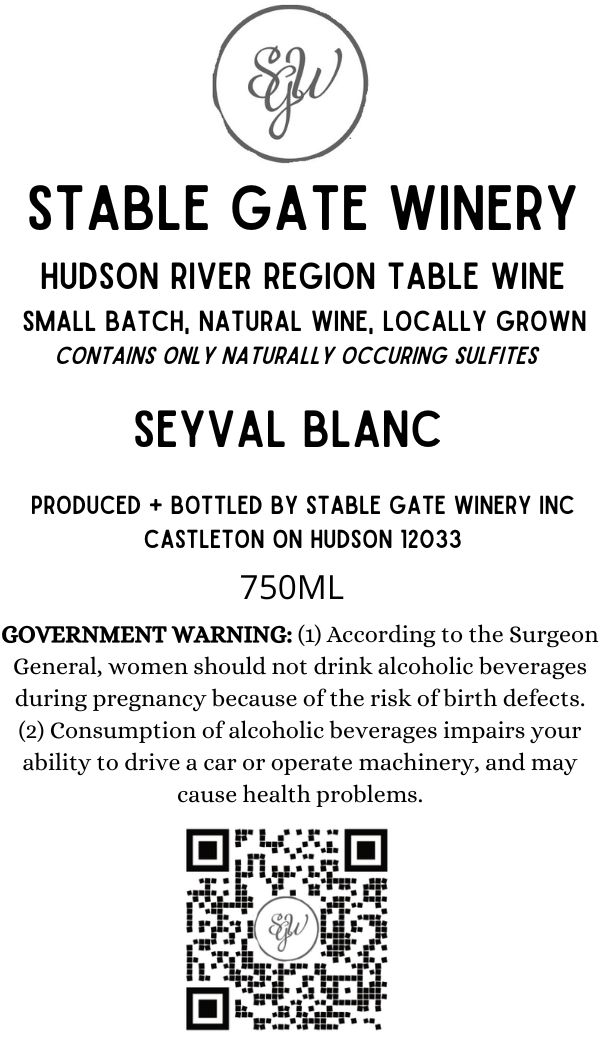 SGW

STABLE GATE WINERY

HUDSON RIVER REGION TABLE WINE

SMALL BATCH, NATURAL WINE, LOCALLY GROWN

CONTAINS ONLY NATURALLY OCCURING SULFITES

SEYVAL BLANC

PRODUCED + BOTTLED BY STABLE GATE WINERY INC
CASTLETON ON HUDSON 12033

750ML

GOVERNMENT WARNING: (1) According to the Surgeon General, women should not drink alcoholic beverages during pregnancy because of the risk of birth defects. (2) Consumption of alcoholic beverages impairs your ability to drive a car or operate machinery, and may cause health problems.

SGW